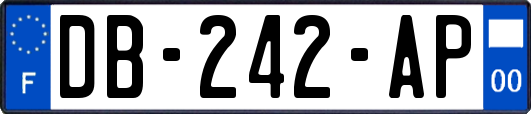 F
DB-242-AP
00